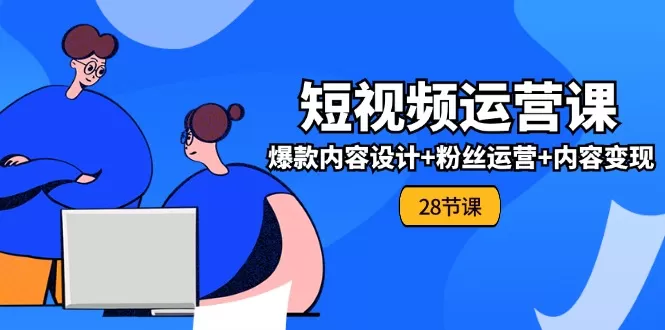 短视频运营课

爆款内容设计+粉丝运营+内容变现

28节课